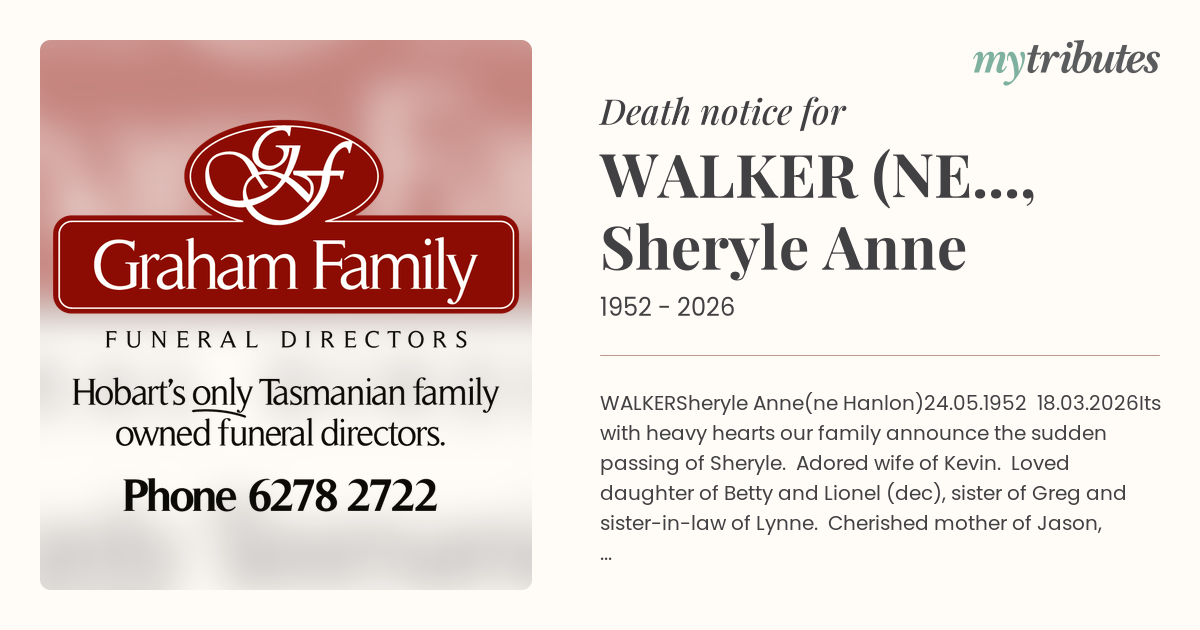 GF

Graham Family

FUNERAL DIRECTORS

Hobart's only Tasmanian family owned funeral directors.

Phone 6278 2722

mytributes

Death notice for

WALKER (NE...,
Sheryle Anne

1952 - 2026

WALKERSheryle Anne(ne Hanlon)24.05.1952 18.03.2026Its with heavy hearts our family announce the sudden passing of Sheryle. Adored wife of Kevin. Loved daughter of Betty and Lionel (dec), sister of Greg and sister-in-law of Lynne. Cherished mother of Jason, ...